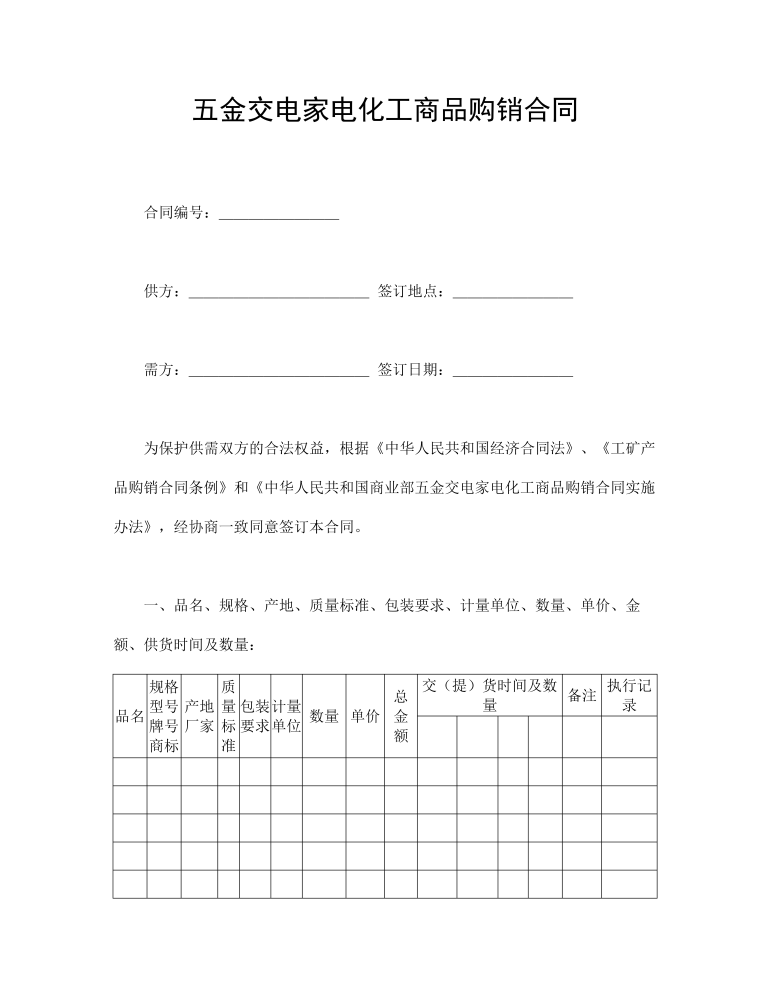 五金交电家电化工商品购销合同

合同编号：________________

供方：________________________ 签订地点：________________

需方：________________________ 签订日期：________________

为保护供需双方的合法权益，根据《中华人民共和国经济合同法》、《工矿产品购销合同条例》和《中华人民共和国商业部五金交电家电化工商品购销合同实施办法》，经协商一致同意签订本合同。

一、品名、规格、产地、质量标准、包装要求、计量单位、数量、单价、金额、供货时间及数量：

| 品名 | 规格型号牌号商标 | 产地厂家 | 质量标准 | 包装要求 | 计量单位 | 数量 | 单价 | 总金额 | 交（提）货时间及数量 | | | | 备注 | 执行记录 |
|---|---|---|---|---|---|---|---|---|---|---|---|---|---|---|
| | | | | | | | | | | | | | | |
| | | | | | | | | | | | | | | |
| | | | | | | | | | | | | | | |
| | | | | | | | | | | | | | | |
| | | | | | | | | | | | | | | |
| | | | | | | | | | | | | | | |